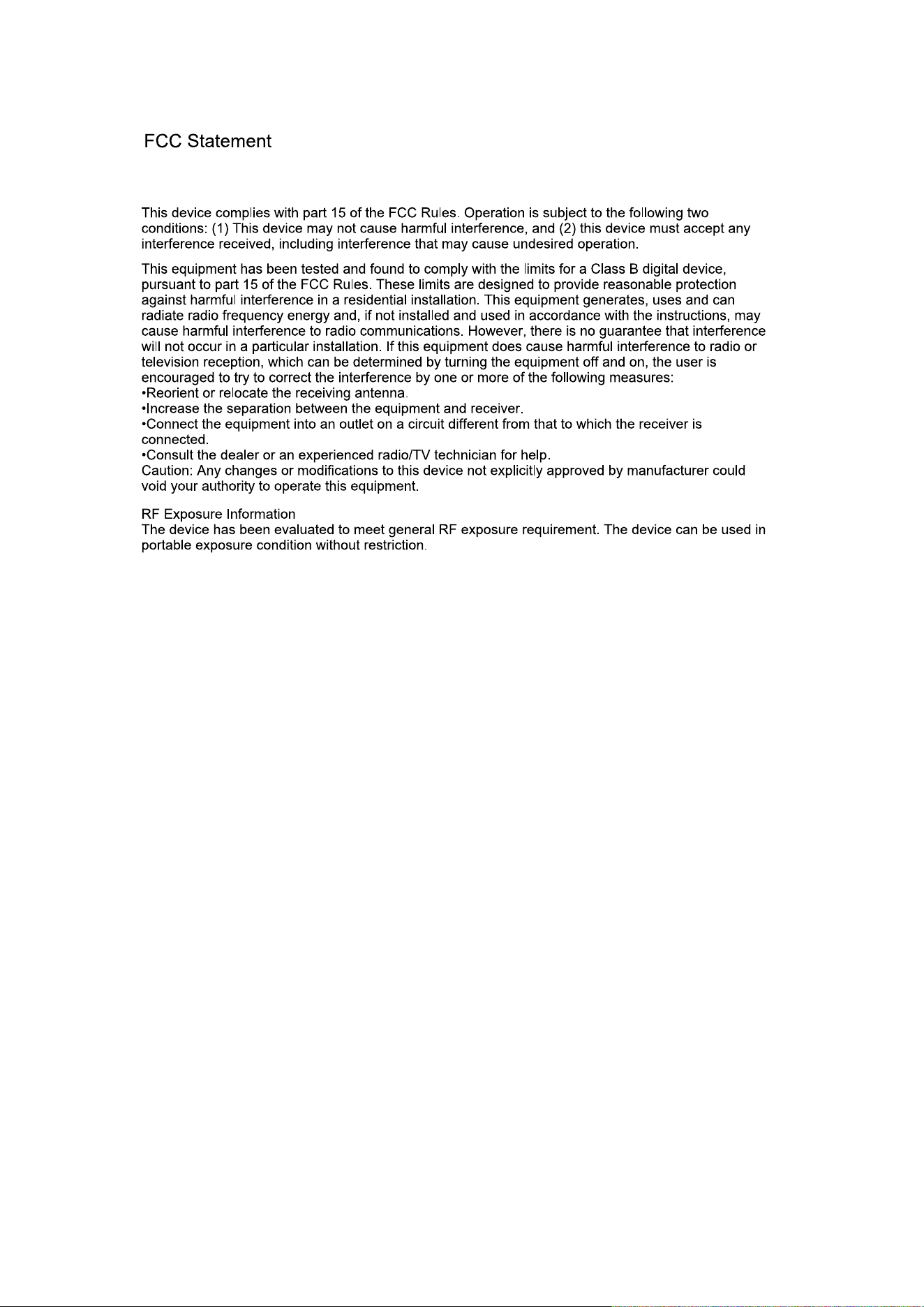 FCC Statement

This device complies with part 15 of the FCC Rules. Operation is subject to the following two conditions: (1) This device may not cause harmful interference, and (2) this device must accept any interference received, including interference that may cause undesired operation.

This equipment has been tested and found to comply with the limits for a Class B digital device, pursuant to part 15 of the FCC Rules. These limits are designed to provide reasonable protection against harmful interference in a residential installation. This equipment generates, uses and can radiate radio frequency energy and, if not installed and used in accordance with the instructions, may cause harmful interference to radio communications. However, there is no guarantee that interference will not occur in a particular installation. If this equipment does cause harmful interference to radio or television reception, which can be determined by turning the equipment off and on, the user is encouraged to try to correct the interference by one or more of the following measures:
•Reorient or relocate the receiving antenna.
•Increase the separation between the equipment and receiver.
•Connect the equipment into an outlet on a circuit different from that to which the receiver is connected.
•Consult the dealer or an experienced radio/TV technician for help.
Caution: Any changes or modifications to this device not explicitly approved by manufacturer could void your authority to operate this equipment.

RF Exposure Information
The device has been evaluated to meet general RF exposure requirement. The device can be used in portable exposure condition without restriction.